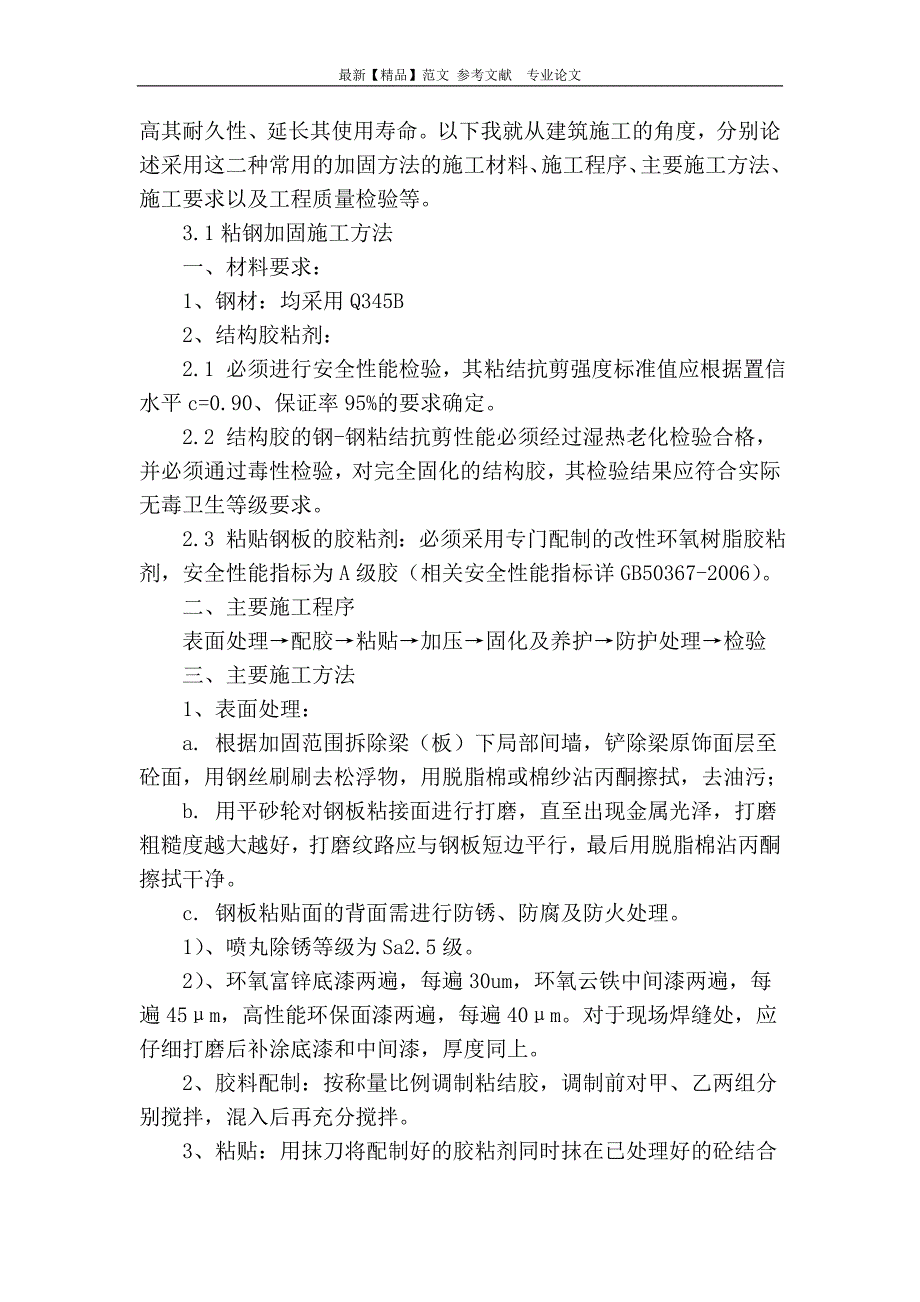 最新【精品】范文 参考文献 专业论文

高其耐久性、延长其使用寿命。以下我就从建筑施工的角度，分别论述采用这二种常用的加固方法的施工材料、施工程序、主要施工方法、施工要求以及工程质量检验等。

3.1 粘钢加固施工方法

一、材料要求：

1、钢材：均采用 Q345B

2、结构胶粘剂：

2.1 必须进行安全性能检验，其粘结抗剪强度标准值应根据置信水平 c=0.90、保证率 95%的要求确定。

2.2 结构胶的钢-钢粘结抗剪性能必须经过湿热老化检验合格，并必须通过毒性检验，对完全固化的结构胶，其检验结果应符合实际无毒卫生等级要求。

2.3 粘贴钢板的胶粘剂：必须采用专门配制的改性环氧树脂胶粘剂，安全性能指标为 A 级胶（相关安全性能指标详 GB50367-2006）。

二、主要施工程序

表面处理→配胶→粘贴→加压→固化及养护→防护处理→检验

三、主要施工方法

1、表面处理：

a. 根据加固范围拆除梁（板）下局部间墙，铲除梁原饰面层至砼面，用钢丝刷刷去松浮物，用脱脂棉或棉纱沾丙酮擦拭，去油污；

b. 用平砂轮对钢板粘接面进行打磨，直至出现金属光泽，打磨粗糙度越大越好，打磨纹路应与钢板短边平行，最后用脱脂棉沾丙酮擦拭干净。

c. 钢板粘贴面的背面需进行防锈、防腐及防火处理。

1)、喷丸除锈等级为 Sa2.5 级。

2)、环氧富锌底漆两遍，每遍 30um，环氧云铁中间漆两遍，每遍 45μm，高性能环保面漆两遍，每遍 40μm。对于现场焊缝处，应仔细打磨后补涂底漆和中间漆，厚度同上。

2、胶料配制：按称量比例调制粘结胶，调制前对甲、乙两组分别搅拌，混入后再充分搅拌。

3、粘贴：用抹刀将配制好的胶粘剂同时抹在已处理好的砼结合